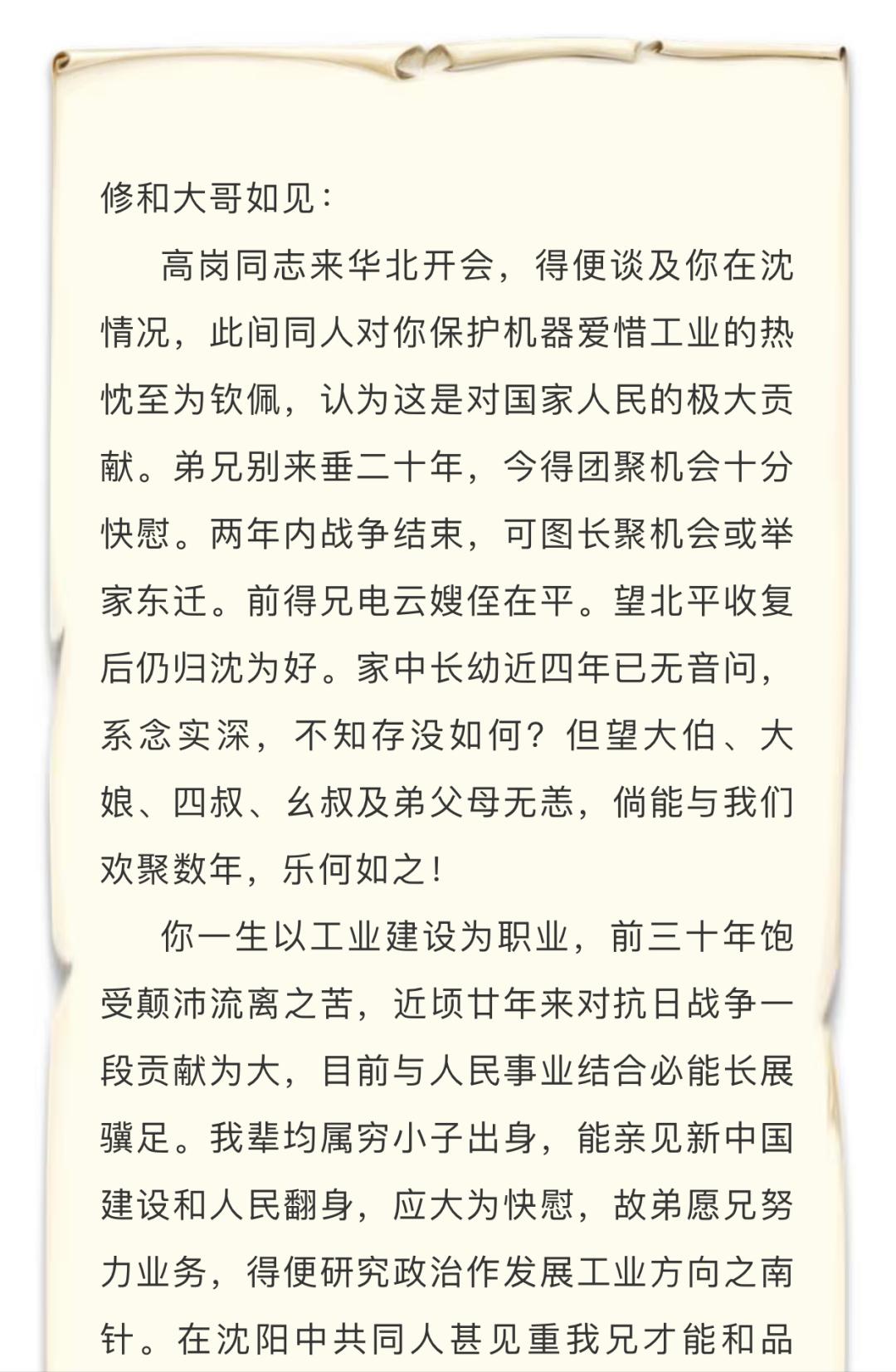 修和大哥如见：

高岗同志来华北开会，得便谈及你在沈情况，此间同人对你保护机器爱惜工业的热忱至为钦佩，认为这是对国家人民的极大贡献。弟兄别来垂二十年，今得团聚机会十分快慰。两年内战争结束，可图长聚机会或举家东迁。前得兄电云嫂侄在平。望北平收复后仍归沈为好。家中长幼近四年已无音问，系念实深，不知存没如何？但望大伯、大娘、四叔、幺叔及弟父母无恙，倘能与我们欢聚数年，乐何如之！

你一生以工业建设为职业，前三十年饱受颠沛流离之苦，近顷廿年来对抗日战争一段贡献为大，目前与人民事业结合必能长展骥足。我辈均属穷小子出身，能亲见新中国建设和人民翻身，应大为快慰，故弟愿兄努力业务，得便研究政治作发展工业方向之南针。在沈阳中共同人甚见重我兄才能和品